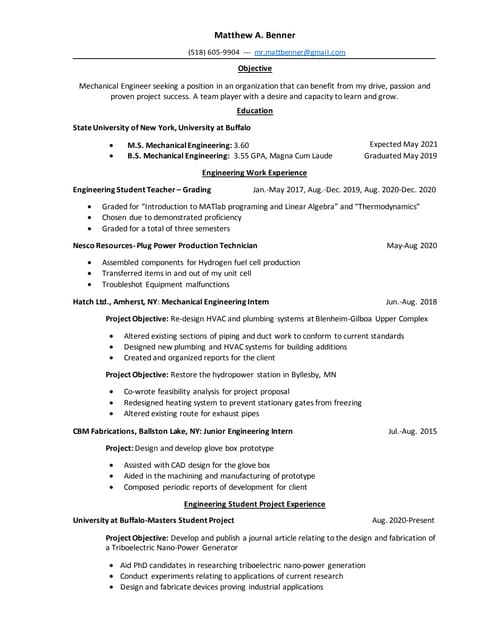 Matthew A. Benner

(518) 605-9904 — mr.mattbenner@gmail.com

Objective

Mechanical Engineer seeking a position in an organization that can benefit from my drive, passion and proven project success. A team player with a desire and capacity to learn and grow.

Education

State University of New York, University at Buffalo

• M.S. Mechanical Engineering: 3.60 Expected May 2021
• B.S. Mechanical Engineering: 3.55 GPA, Magna Cum Laude Graduated May 2019

Engineering Work Experience

Engineering Student Teacher – Grading Jan.-May 2017, Aug.-Dec. 2019, Aug. 2020-Dec. 2020

• Graded for "Introduction to MATlab programing and Linear Algebra" and "Thermodynamics"
• Chosen due to demonstrated proficiency
• Graded for a total of three semesters

Nesco Resources- Plug Power Production Technician May-Aug 2020

• Assembled components for Hydrogen fuel cell production
• Transferred items in and out of my unit cell
• Troubleshot Equipment malfunctions

Hatch Ltd., Amherst, NY: Mechanical Engineering Intern Jun.-Aug. 2018

Project Objective: Re-design HVAC and plumbing systems at Blenheim-Gilboa Upper Complex

• Altered existing sections of piping and duct work to conform to current standards
• Designed new plumbing and HVAC systems for building additions
• Created and organized reports for the client

Project Objective: Restore the hydropower station in Byllesby, MN

• Co-wrote feasibility analysis for project proposal
• Redesigned heating system to prevent stationary gates from freezing
• Altered existing route for exhaust pipes

CBM Fabrications, Ballston Lake, NY: Junior Engineering Intern Jul.-Aug. 2015

Project: Design and develop glove box prototype

• Assisted with CAD design for the glove box
• Aided in the machining and manufacturing of prototype
• Composed periodic reports of development for client

Engineering Student Project Experience

University at Buffalo-Masters Student Project Aug. 2020-Present

Project Objective: Develop and publish a journal article relating to the design and fabrication of a Triboelectric Nano-Power Generator

• Aid PhD candidates in researching triboelectric nano-power generation
• Conduct experiments relating to applications of current research
• Design and fabricate devices proving industrial applications